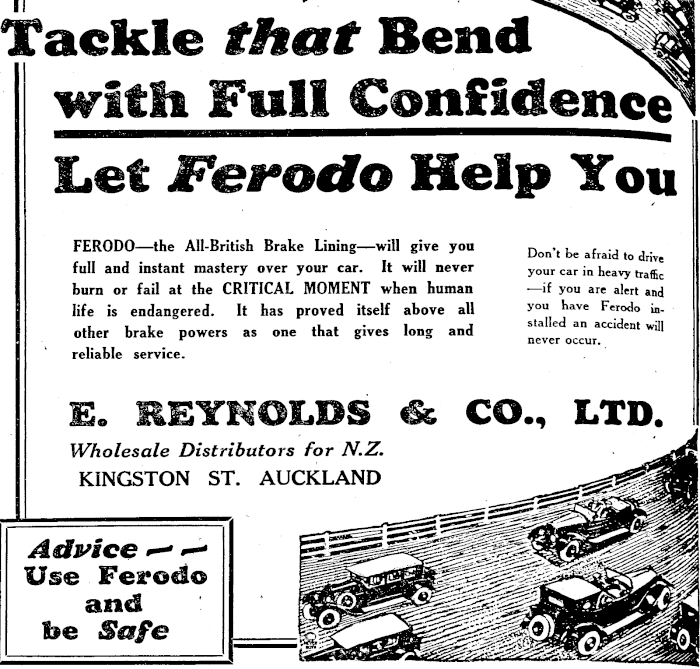 Tackle that Bend with Full Confidence

Let Ferodo Help You

FERODO—the All-British Brake Lining—will give you full and instant mastery over your car. It will never burn or fail at the CRITICAL MOMENT when human life is endangered. It has proved itself above all other brake powers as one that gives long and reliable service.

Don't be afraid to drive your car in heavy traffic —if you are alert and you have Ferodo installed an accident will never occur.

E. REYNOLDS & CO., LTD.

Wholesale Distributors for N.Z.

KINGSTON ST. AUCKLAND

Advice — — Use Ferodo and be Safe